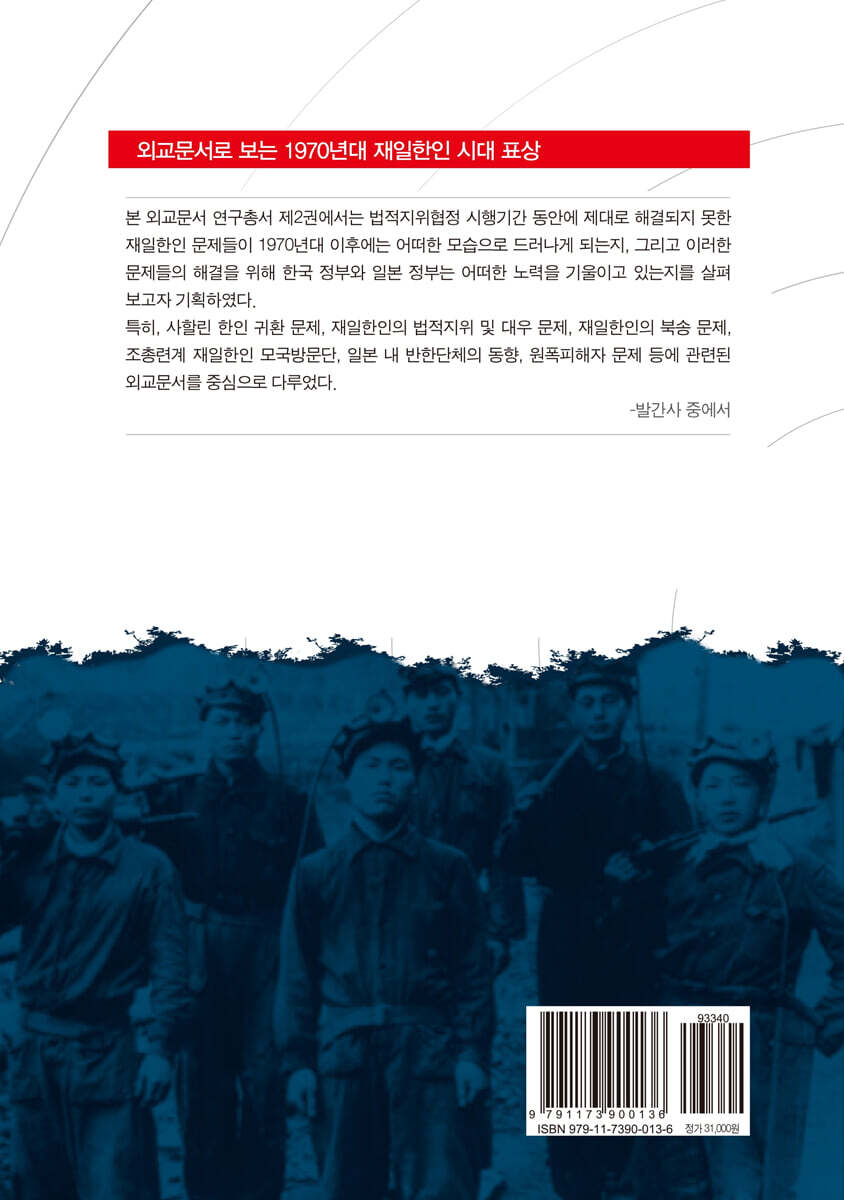 외교문서로 보는 1970년대 재일한인 시대 표상

본 외교문서 연구총서 제2권에서는 법적지위협정 시행기간 동안에 제대로 해결되지 못한 재일한인 문제들이 1970년대 이후에는 어떠한 모습으로 드러나게 되는지, 그리고 이러한 문제들의 해결을 위해 한국 정부와 일본 정부는 어떠한 노력을 기울이고 있는지를 살펴보고자 기획하였다.

특히, 사할린 한인 귀환 문제, 재일한인의 법적지위 및 대우 문제, 재일한인의 북송 문제, 조총련계 재일한인 모국방문단, 일본 내 반한단체의 동향, 원폭피해자 문제 등에 관련된 외교문서를 중심으로 다루었다.

-발간사 중에서

93340

9 791173 900136

ISBN 979-11-7390-013-6

정가 31,000원